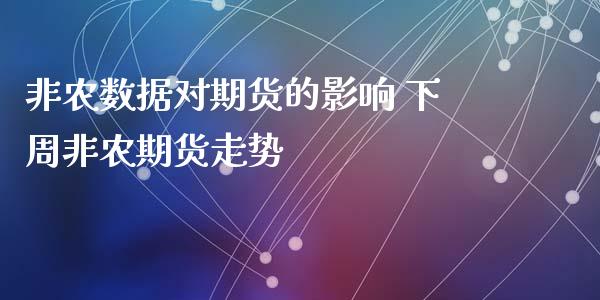 非农数据对期货的影响 下周非农期货走势